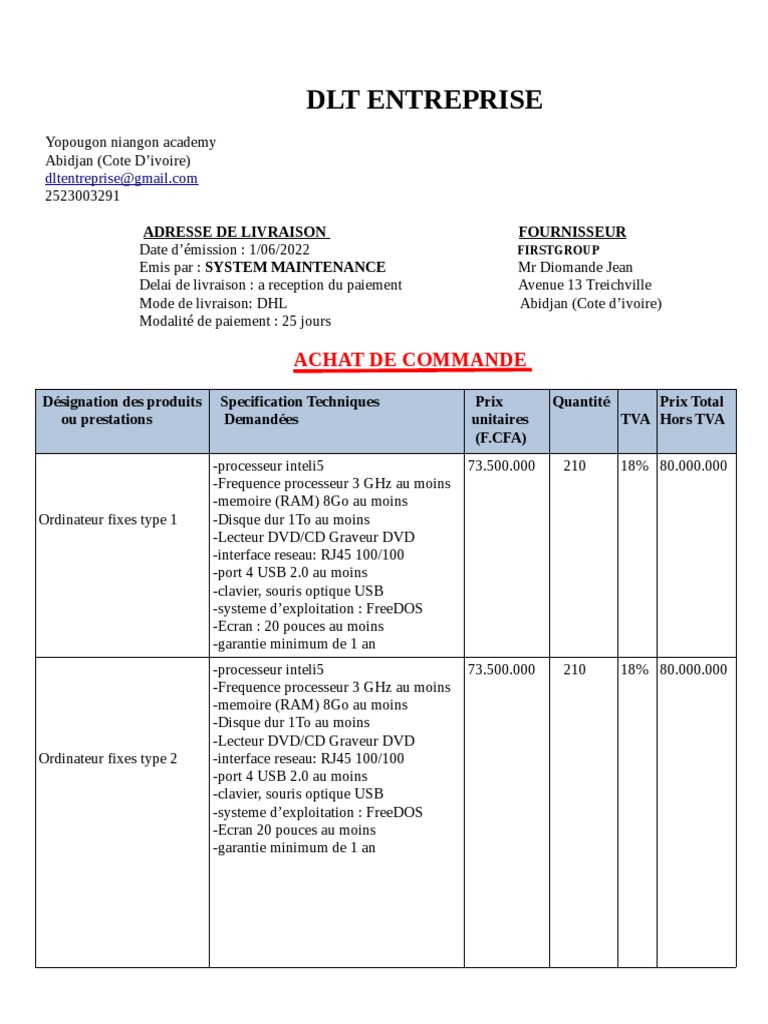 DLT ENTREPRISE

Yopougon niangon academy
Abidjan (Cote D'ivoire)
dltentreprise@gmail.com
2523003291

ADRESSE DE LIVRAISON
Date d'émission : 1/06/2022
Emis par : SYSTEM MAINTENANCE
Delai de livraison : a reception du paiement
Mode de livraison: DHL
Modalité de paiement : 25 jours

FOURNISSEUR
FIRSTGROUP
Mr Diomande Jean
Avenue 13 Treichville
Abidjan (Cote d'ivoire)

ACHAT DE COMMANDE

| Désignation des produits ou prestations | Specification Techniques Demandées | Prix unitaires (F.CFA) | Quantité | TVA | Prix Total Hors TVA |
|---|---|---|---|---|---|
| Ordinateur fixes type 1 | -processeur inteli5 -Frequence processeur 3 GHz au moins -memoire (RAM) 8Go au moins -Disque dur 1To au moins -Lecteur DVD/CD Graveur DVD -interface reseau: RJ45 100/100 -port 4 USB 2.0 au moins -clavier, souris optique USB -systeme d'exploitation : FreeDOS -Ecran : 20 pouces au moins -garantie minimum de 1 an | 73.500.000 | 210 | 18% | 80.000.000 |
| Ordinateur fixes type 2 | -processeur inteli5 -Frequence processeur 3 GHz au moins -memoire (RAM) 8Go au moins -Disque dur 1To au moins -Lecteur DVD/CD Graveur DVD -interface reseau: RJ45 100/100 -port 4 USB 2.0 au moins -clavier, souris optique USB -systeme d'exploitation : FreeDOS -Ecran 20 pouces au moins -garantie minimum de 1 an | 73.500.000 | 210 | 18% | 80.000.000 |